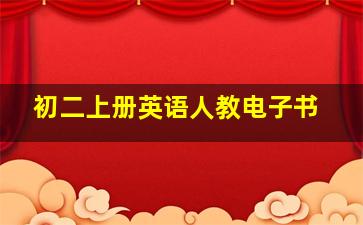 初二上册英语人教电子书